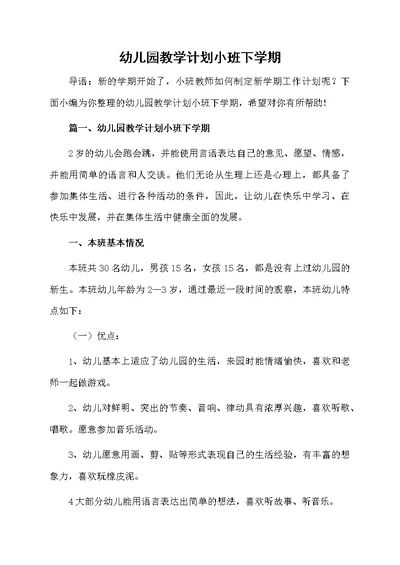 幼儿园教学计划小班下学期

导语：新的学期开始了，小班教师如何制定新学期工作计划呢？下面小编为你整理的幼儿园教学计划小班下学期，希望对你有所帮助！

篇一、幼儿园教学计划小班下学期

2岁的幼儿会跑会跳，并能使用言语表达自己的意见、愿望、情感，并能用简单的语言和人交谈。他们无论从生理上还是心理上，都具备了参加集体生活、进行各种活动的条件，因此，让幼儿在快乐中学习、在快乐中发展，并在集体生活中健康全面的发展。

一、本班基本情况

本班共30名幼儿，男孩15名，女孩15名，都是没有上过幼儿园的新生。本班幼儿年龄为2—3岁，通过最近一段时间的观察，本班幼儿特点如下：

（一）优点：

1、幼儿基本上适应了幼儿园的生活，来园时能情绪愉快，喜欢和老师一起做游戏。

2、幼儿对鲜明、突出的节奏、音响、律动具有浓厚兴趣，喜欢听歌、唱歌。愿意参加音乐活动。

3、幼儿愿意用画、剪、贴等形式表现自己的生活经验，有丰富的想象力，喜欢玩橡皮泥。

4大部分幼儿能用语言表达出简单的想法，喜欢听故事、听音乐。